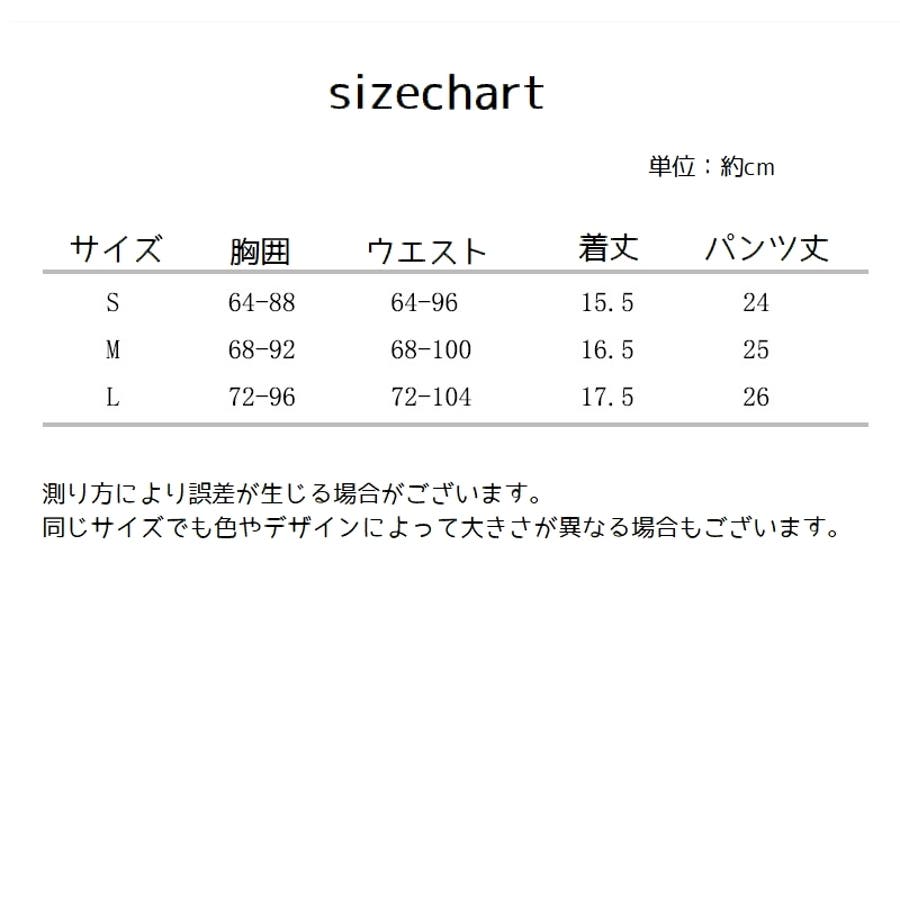 sizechart

単位：約cm

| サイズ | 胸囲 | ウエスト | 着丈 | パンツ丈 |
|---|---|---|---|---|
| S | 64-88 | 64-96 | 15.5 | 24 |
| M | 68-92 | 68-100 | 16.5 | 25 |
| L | 72-96 | 72-104 | 17.5 | 26 |

測り方により誤差が生じる場合がございます。
同じサイズでも色やデザインによって大きさが異なる場合もございます。